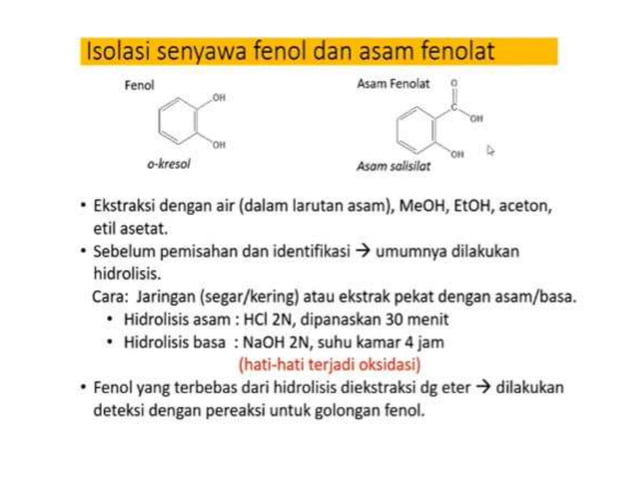 Isolasi senyawa fenol dan asam fenolat

Fenol

OH

OH

o-kresol

Asam Fenolat

O

C

OH

OH

Asam salisilat

• Ekstraksi dengan air (dalam larutan asam), MeOH, EtOH, aceton, etil asetat.
• Sebelum pemisahan dan identifikasi → umumnya dilakukan hidrolisis.
Cara: Jaringan (segar/kering) atau ekstrak pekat dengan asam/basa.
• Hidrolisis asam : HCl 2N, dipanaskan 30 menit
• Hidrolisis basa : NaOH 2N, suhu kamar 4 jam
(hati-hati terjadi oksidasi)
• Fenol yang terbebas dari hidrolisis diekstraksi dg eter → dilakukan deteksi dengan pereaksi untuk golongan fenol.